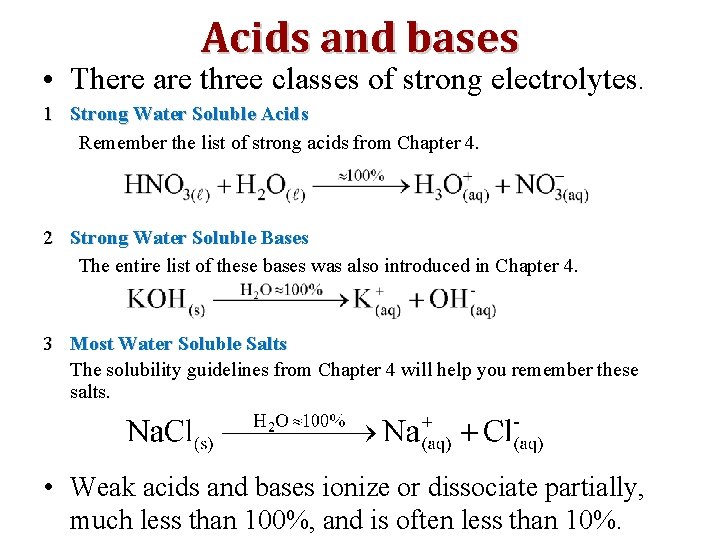 Acids and bases

• There are three classes of strong electrolytes.

1 Strong Water Soluble Acids

Remember the list of strong acids from Chapter 4.

$HNO_{3(\ell)} + H_2O_{(\ell)} \xrightarrow{\approx 100\%} H_3O^+_{(aq)} + NO^-_{3(aq)}$

2 Strong Water Soluble Bases

The entire list of these bases was also introduced in Chapter 4.

$KOH_{(s)} \xrightarrow{H_2O \approx 100\%} K^+_{(aq)} + OH^-_{(aq)}$

3 Most Water Soluble Salts

The solubility guidelines from Chapter 4 will help you remember these salts.

$NaCl_{(s)} \xrightarrow{H_2O \approx 100\%} Na^+_{(aq)} + Cl^-_{(aq)}$

• Weak acids and bases ionize or dissociate partially, much less than 100%, and is often less than 10%.